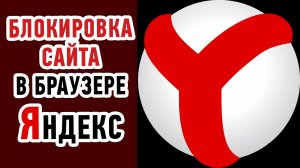 БЛОКИРОВКА
САЙТА
В БРАУЗЕРЕ
ЯНДЕКС